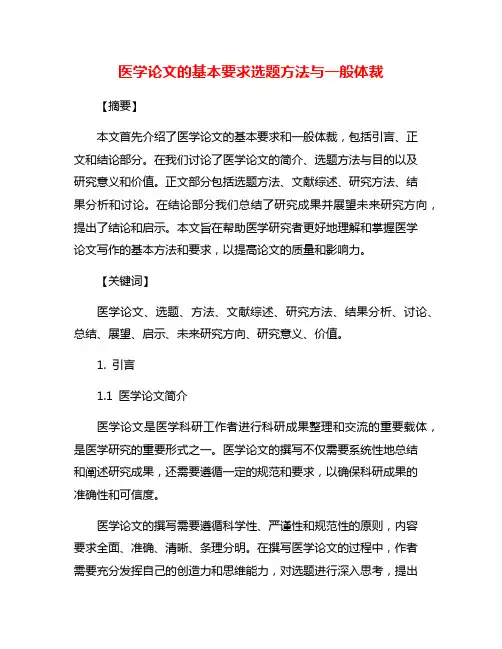 医学论文的基本要求选题方法与一般体裁

【摘要】

本文首先介绍了医学论文的基本要求和一般体裁，包括引言、正文和结论部分。在我们讨论了医学论文的简介、选题方法与目的以及研究意义和价值。正文部分包括选题方法、文献综述、研究方法、结果分析和讨论。在结论部分我们总结了研究成果并展望未来研究方向，提出了结论和启示。本文旨在帮助医学研究者更好地理解和掌握医学论文写作的基本方法和要求，以提高论文的质量和影响力。

【关键词】

医学论文、选题、方法、文献综述、研究方法、结果分析、讨论、总结、展望、启示、未来研究方向、研究意义、价值。

1. 引言

1.1 医学论文简介

医学论文是医学科研工作者进行科研成果整理和交流的重要载体，是医学研究的重要形式之一。医学论文的撰写不仅需要系统性地总结和阐述研究成果，还需要遵循一定的规范和要求，以确保科研成果的准确性和可信度。

医学论文的撰写需要遵循科学性、严谨性和规范性的原则，内容要求全面、准确、清晰、条理分明。在撰写医学论文的过程中，作者需要充分发挥自己的创造力和思维能力，对选题进行深入思考，提出